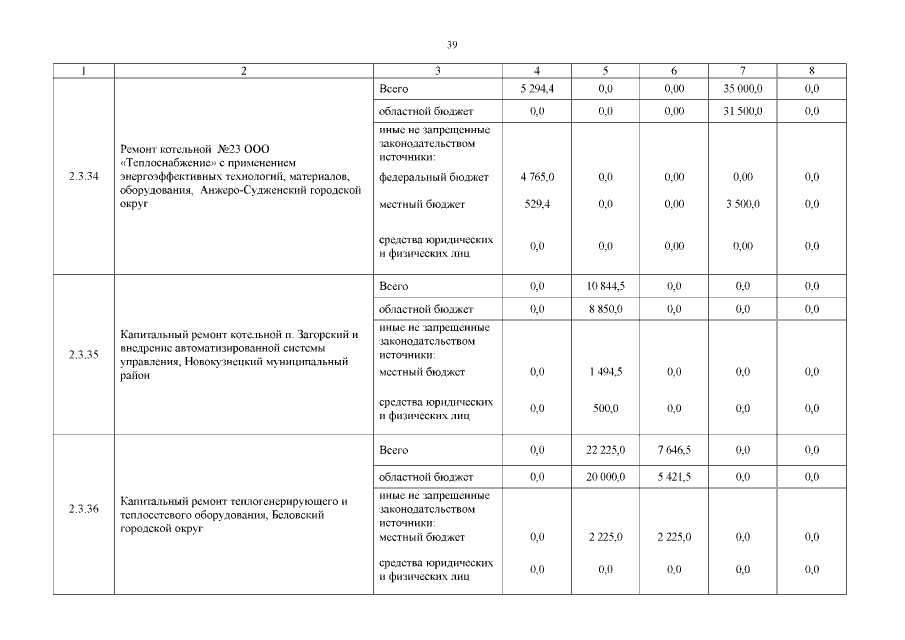 39

| 1 | 2 | 3 | 4 | 5 | 6 | 7 | 8 |
|---|---|---|---|---|---|---|---|
| 2.3.34 | Ремонт котельной №23 ООО «Теплоснабжение» с применением энергоэффективных технологий, материалов, оборудования, Анжеро-Судженский городской округ | Всего | 5 294,4 | 0,0 | 0,00 | 35 000,0 | 0,0 |
| | | областной бюджет | 0,0 | 0,0 | 0,00 | 31 500,0 | 0,0 |
| | | иные не запрещенные законодательством источники: | | | | | |
| | | федеральный бюджет | 4 765,0 | 0,0 | 0,00 | 0,00 | 0,0 |
| | | местный бюджет | 529,4 | 0,0 | 0,00 | 3 500,0 | 0,0 |
| | | средства юридических и физических лиц | 0,0 | 0,0 | 0,00 | 0,00 | 0,0 |
| 2.3.35 | Капитальный ремонт котельной п. Загорский и внедрение автоматизированной системы управления, Новокузнецкий муниципальный район | Всего | 0,0 | 10 844,5 | 0,0 | 0,0 | 0,0 |
| | | областной бюджет | 0,0 | 8 850,0 | 0,0 | 0,0 | 0,0 |
| | | иные не запрещенные законодательством источники: | | | | | |
| | | местный бюджет | 0,0 | 1 494,5 | 0,0 | 0,0 | 0,0 |
| | | средства юридических и физических лиц | 0,0 | 500,0 | 0,0 | 0,0 | 0,0 |
| 2.3.36 | Капитальный ремонт теплогенерирующего и теплосетевого оборудования, Беловский городской округ | Всего | 0,0 | 22 225,0 | 7 646,5 | 0,0 | 0,0 |
| | | областной бюджет | 0,0 | 20 000,0 | 5 421,5 | 0,0 | 0,0 |
| | | иные не запрещенные законодательством источники: | | | | | |
| | | местный бюджет | 0,0 | 2 225,0 | 2 225,0 | 0,0 | 0,0 |
| | | средства юридических и физических лиц | 0,0 | 0,0 | 0,0 | 0,0 | 0,0 |